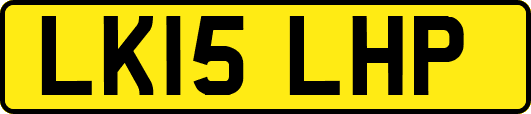 LK15 LHP